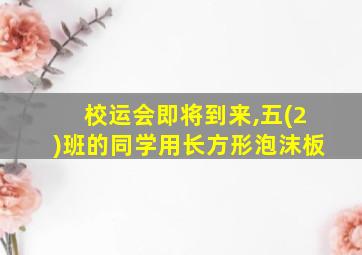 校运会即将到来,五(2)班的同学用长方形泡沫板